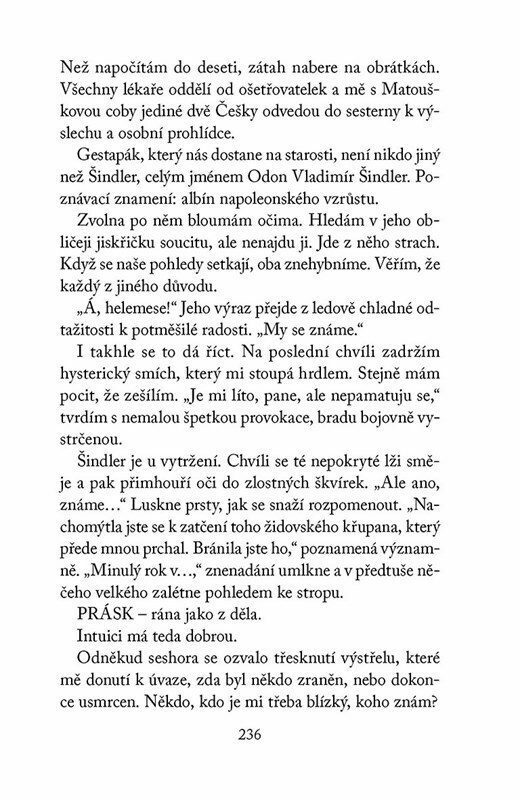 Než napočítám do deseti, zátah nabere na obrátkách. Všechny lékaře oddělí od ošetřovatelek a mě s Matouškovou coby jediné dvě Češky odvedou do sesterny k výslechu a osobní prohlídce.

Gestapák, který nás dostane na starosti, není nikdo jiný než Šindler, celým jménem Odon Vladimír Šindler. Poznávací znamení: albín napoleonského vzrůstu.

Zvolna po něm bloumám očima. Hledám v jeho obličeji jiskřičku soucitu, ale nenajdu ji. Jde z něho strach. Když se naše pohledy setkají, oba znehybníme. Věřím, že každý z jiného důvodu.

„Á, helemese!“ Jeho výraz přejde z ledově chladné odtažitosti k potměšilé radosti. „My se známe.“

I takhle se to dá říct. Na poslední chvíli zadržím hysterický smích, který mi stoupá hrdlem. Stejně mám pocit, že zešílím. „Je mi líto, pane, ale nepamatuju se,“ tvrdím s nemalou špetkou provokace, bradu bojovně vystrčenou.

Šindler je u vytržení. Chvíli se té nepokryté lži směje a pak přimhouří oči do zlostných škvírek. „Ale ano, známe…“ Luskne prsty, jak se snaží rozpomenout. „Nachomýtla jste se k zatčení toho židovského křupana, který přede mnou prchal. Bránila jste ho,“ poznamená významně. „Minulý rok v…,“ znenadání umlkne a v předtuše něčeho velkého zalétne pohledem ke stropu.

PRÁSK – rána jako z děla.

Intuici má teda dobrou.

Odněkud seshora se ozvalo třesknutí výstřelu, které mě donutí k úvaze, zda byl někdo zraněn, nebo dokonce usmrcen. Někdo, kdo je mi třeba blízký, koho znám?

236